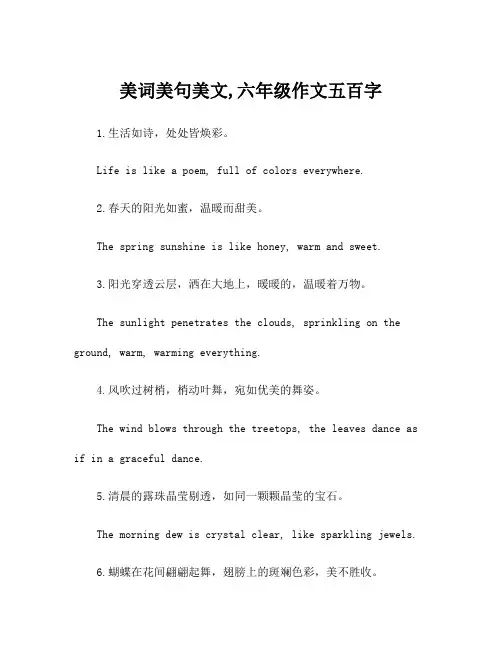 美词美句美文,六年级作文五百字

1.生活如诗，处处皆焕彩。

Life is like a poem, full of colors everywhere.

2.春天的阳光如蜜，温暖而甜美。

The spring sunshine is like honey, warm and sweet.

3.阳光穿透云层，洒在大地上，暖暖的，温暖着万物。

The sunlight penetrates the clouds, sprinkling on the ground, warm, warming everything.

4.风吹过树梢，梢动叶舞，宛如优美的舞姿。

The wind blows through the treetops, the leaves dance as if in a graceful dance.

5.清晨的露珠晶莹剔透，如同一颗颗晶莹的宝石。

The morning dew is crystal clear, like sparkling jewels.

6.蝴蝶在花间翩翩起舞，翅膀上的斑斓色彩，美不胜收。